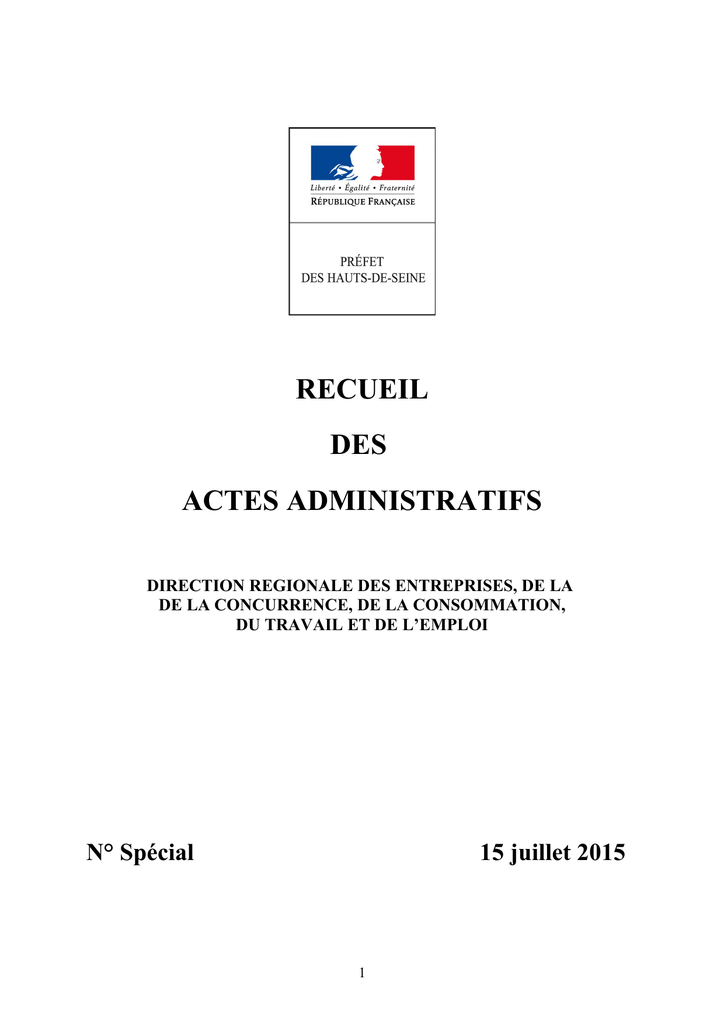 Liberté • Égalité • Fraternité
RÉPUBLIQUE FRANÇAISE

PRÉFET
DES HAUTS-DE-SEINE

RECUEIL

DES

ACTES ADMINISTRATIFS

DIRECTION REGIONALE DES ENTREPRISES, DE LA DE LA CONCURRENCE, DE LA CONSOMMATION, DU TRAVAIL ET DE L'EMPLOI

N° Spécial

15 juillet 2015

1